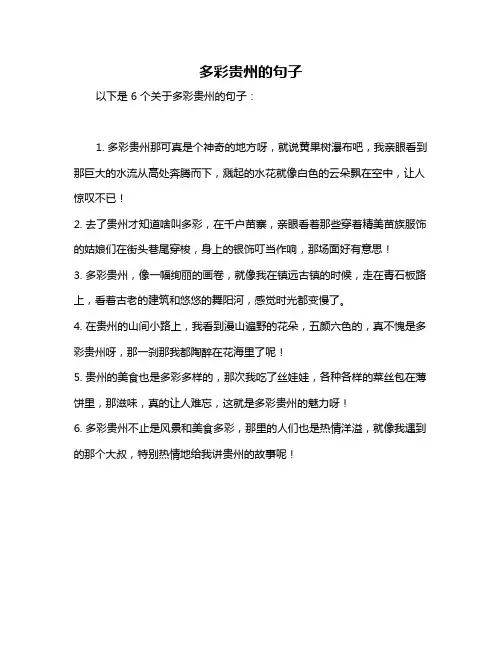 多彩贵州的句子

以下是 6 个关于多彩贵州的句子：

1. 多彩贵州那可真是个神奇的地方呀，就说黄果树瀑布吧，我亲眼看到那巨大的水流从高处奔腾而下，溅起的水花就像白色的云朵飘在空中，让人惊叹不已！

2. 去了贵州才知道啥叫多彩，在千户苗寨，亲眼看着那些穿着精美苗族服饰的姑娘们在街头巷尾穿梭，身上的银饰叮当作响，那场面好有意思！

3. 多彩贵州，像一幅绚丽的画卷，就像我在镇远古镇的时候，走在青石板路上，看着古老的建筑和悠悠的舞阳河，感觉时光都变慢了。

4. 在贵州的山间小路上，我看到漫山遍野的花朵，五颜六色的，真不愧是多彩贵州呀，那一刹那我都陶醉在花海里了呢！

5. 贵州的美食也是多彩多样的，那次我吃了丝娃娃，各种各样的菜丝包在薄饼里，那滋味，真的让人难忘，这就是多彩贵州的魅力呀！

6. 多彩贵州不止是风景和美食多彩，那里的人们也是热情洋溢，就像我遇到的那个大叔，特别热情地给我讲贵州的故事呢！